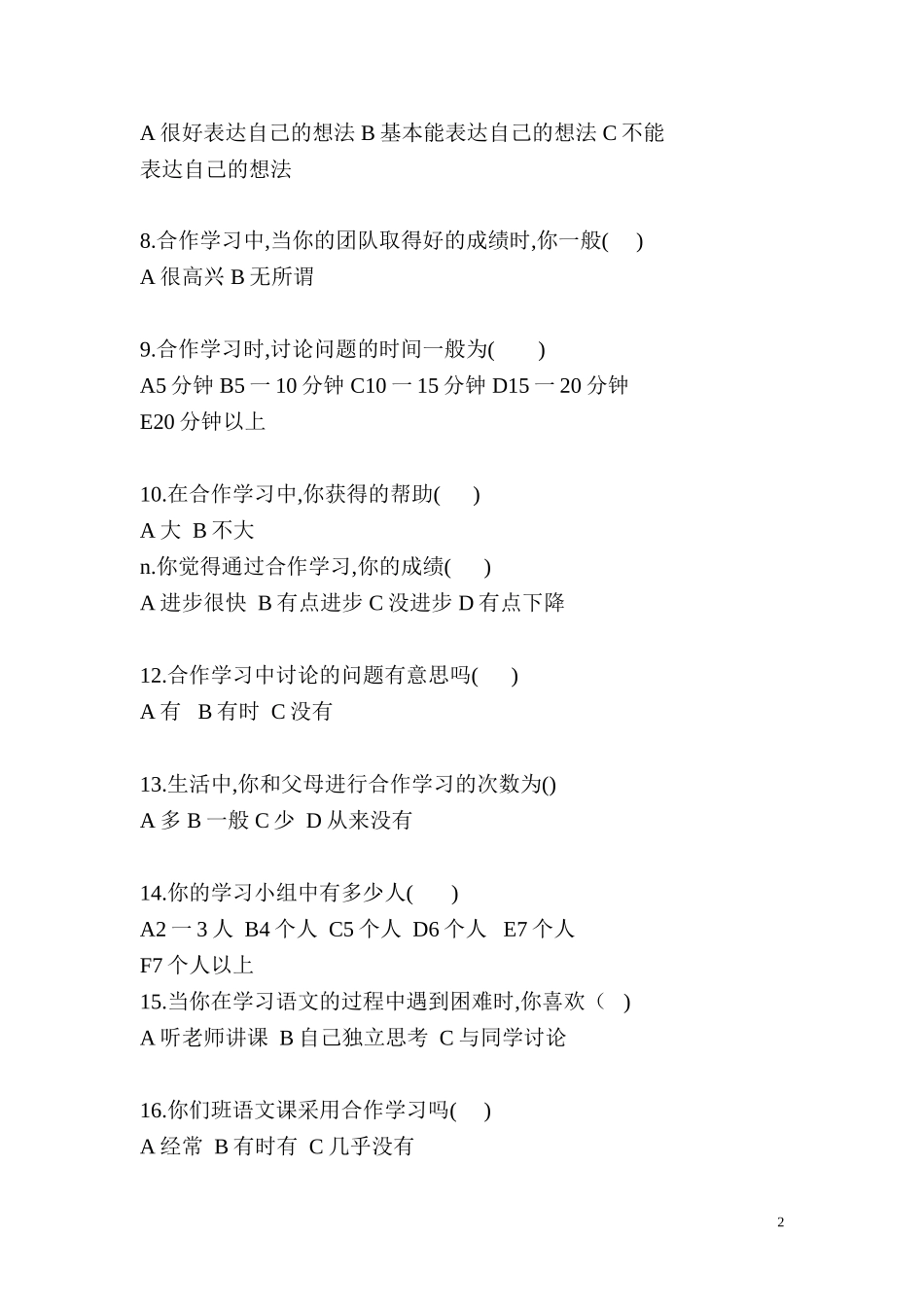 A 很好表达自己的想法 B 基本能表达自己的想法 C 不能表达自己的想法

8.合作学习中,当你的团队取得好的成绩时,你一般(　)
A 很高兴 B 无所谓

9.合作学习时,讨论问题的时间一般为(　　)
A5 分钟 B5 一 10 分钟 C10 一 15 分钟 D15 一 20 分钟
E20 分钟以上

10.在合作学习中,你获得的帮助(　　)
A 大 B 不大
n.你觉得通过合作学习,你的成绩(　　)
A 进步很快 B 有点进步 C 没进步 D 有点下降

12.合作学习中讨论的问题有意思吗(　　)
A 有 B 有时 C 没有

13.生活中,你和父母进行合作学习的次数为()
A 多 B 一般 C 少 D 从来没有

14.你的学习小组中有多少人(　　)
A2 一 3 人 B4 个人 C5 个人 D6 个人 E7 个人
F7 个人以上
15.当你在学习语文的过程中遇到困难时,你喜欢（　)
A 听老师讲课 B 自己独立思考 C 与同学讨论

16.你们班语文课采用合作学习吗(　　)
A 经常 B 有时有 C 几乎没有

2